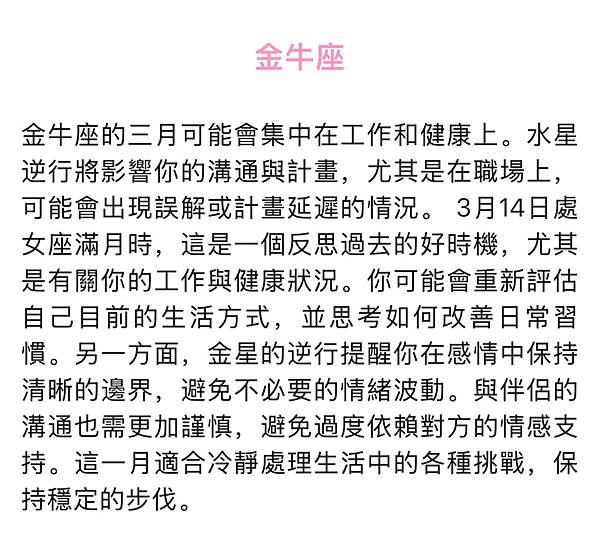 金牛座

金牛座的三月可能會集中在工作和健康上。水星逆行將影響你的溝通與計畫，尤其是在職場上，可能會出現誤解或計畫延遲的情況。 3月14日處女座滿月時，這是一個反思過去的好時機，尤其是有關你的工作與健康狀況。你可能會重新評估自己目前的生活方式，並思考如何改善日常習慣。另一方面，金星的逆行提醒你在感情中保持清晰的邊界，避免不必要的情緒波動。與伴侶的溝通也需更加謹慎，避免過度依賴對方的情感支持。這一月適合冷靜處理生活中的各種挑戰，保持穩定的步伐。